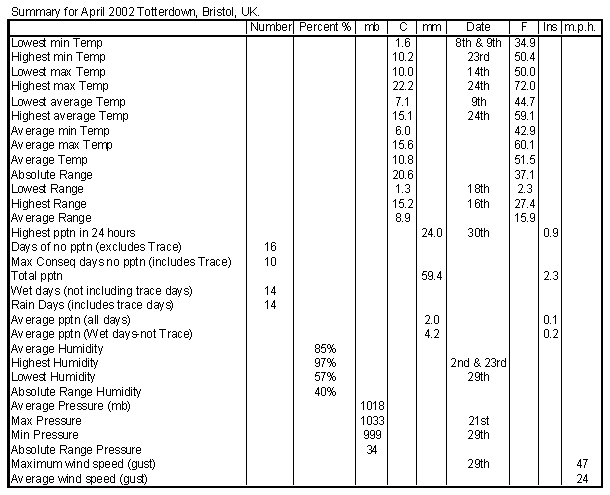 Summary for April 2002 Totterdown, Bristol, UK.

| | Number | Percent % | mb | C | mm | Date | F | Ins | m.p.h. |
|---|---|---|---|---|---|---|---|---|---|
| Lowest min Temp | | | | 1.6 | | 8th & 9th | 34.9 | | |
| Highest min Temp | | | | 10.2 | | 23rd | 50.4 | | |
| Lowest max Temp | | | | 10.0 | | 14th | 50.0 | | |
| Highest max Temp | | | | 22.2 | | 24th | 72.0 | | |
| Lowest average Temp | | | | 7.1 | | 9th | 44.7 | | |
| Highest average Temp | | | | 15.1 | | 24th | 59.1 | | |
| Average min Temp | | | | 6.0 | | | 42.9 | | |
| Average max Temp | | | | 15.6 | | | 60.1 | | |
| Average Temp | | | | 10.8 | | | 51.5 | | |
| Absolute Range | | | | 20.6 | | | 37.1 | | |
| Lowest Range | | | | 1.3 | | 18th | 2.3 | | |
| Highest Range | | | | 15.2 | | 16th | 27.4 | | |
| Average Range | | | | 8.9 | | | 15.9 | | |
| Highest pptn in 24 hours | | | | | 24.0 | 30th | | 0.9 | |
| Days of no pptn (excludes Trace) | 16 | | | | | | | | |
| Max Conseq days no pptn (includes Trace) | 10 | | | | | | | | |
| Total pptn | | | | | 59.4 | | | 2.3 | |
| Wet days (not including trace days) | 14 | | | | | | | | |
| Rain Days (includes trace days) | 14 | | | | | | | | |
| Average pptn (all days) | | | | | 2.0 | | | 0.1 | |
| Average pptn (Wet days-not Trace) | | | | | 4.2 | | | 0.2 | |
| Average Humidity | | 85% | | | | | | | |
| Highest Humidity | | 97% | | | | 2nd & 23rd | | | |
| Lowest Humidity | | 57% | | | | 29th | | | |
| Absolute Range Humidity | | 40% | | | | | | | |
| Average Pressure (mb) | | | 1018 | | | | | | |
| Max Pressure | | | 1033 | | | 21st | | | |
| Min Pressure | | | 999 | | | 29th | | | |
| Absolute Range Pressure | | | 34 | | | | | | |
| Maximum wind speed (gust) | | | | | | 29th | | | 47 |
| Average wind speed (gust) | | | | | | | | | 24 |